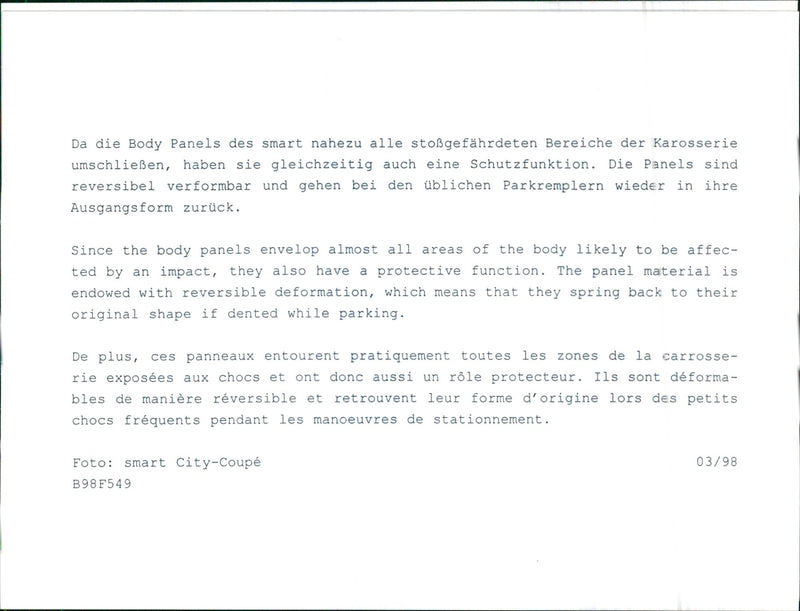 Da die Body Panels des smart nahezu alle stoßgefährdeten Bereiche der Karosserie umschließen, haben sie gleichzeitig auch eine Schutzfunktion. Die Panels sind reversibel verformbar und gehen bei den üblichen Parkremplern wieder in ihre Ausgangsform zurück.

Since the body panels envelop almost all areas of the body likely to be affected by an impact, they also have a protective function. The panel material is endowed with reversible deformation, which means that they spring back to their original shape if dented while parking.

De plus, ces panneaux entourent pratiquement toutes les zones de la carrosserie exposées aux chocs et ont donc aussi un rôle protecteur. Ils sont déformables de manière réversible et retrouvent leur forme d'origine lors des petits chocs fréquents pendant les manoeuvres de stationnement.

Foto: smart City-Coupé 03/98
B98F549